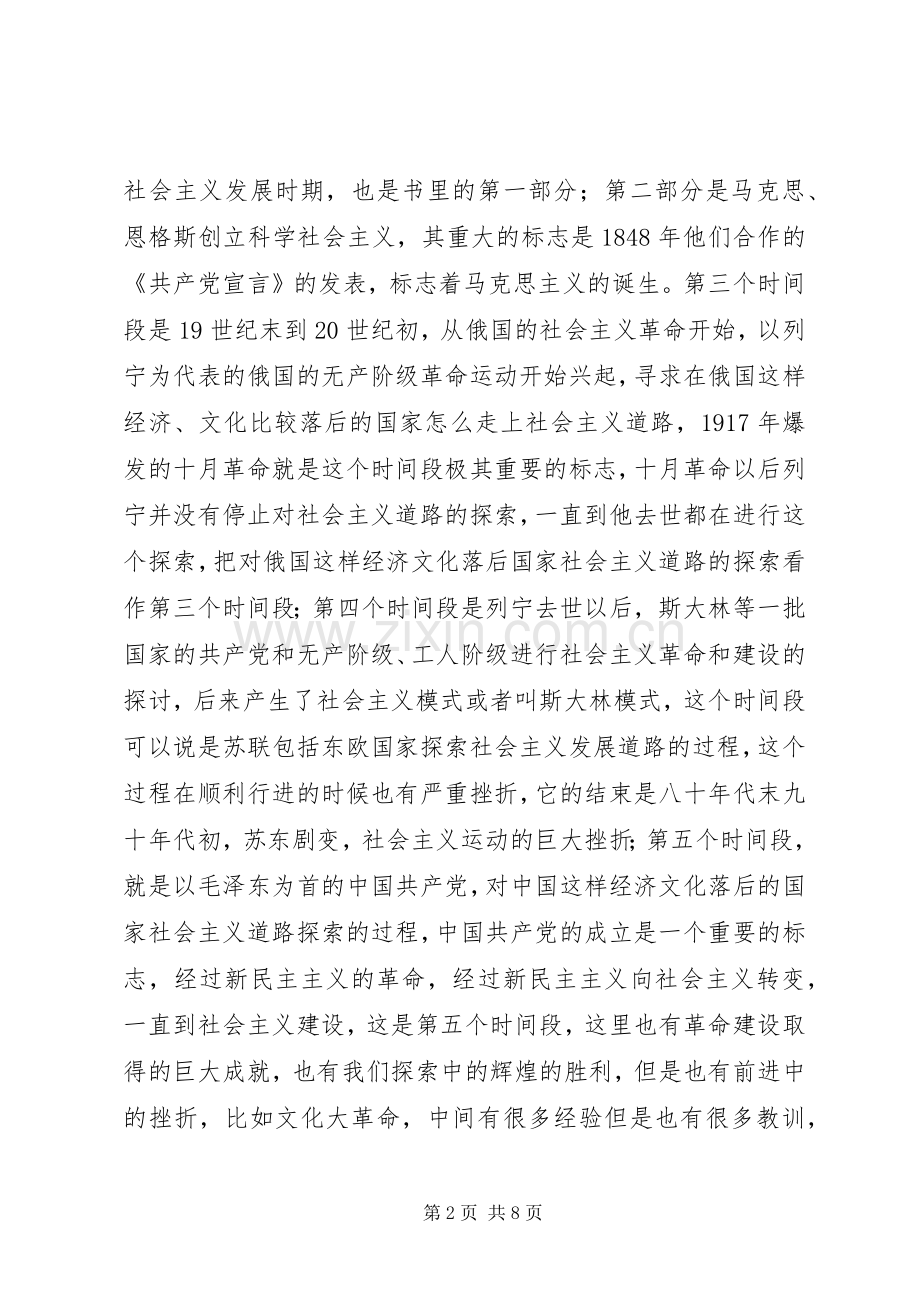 社会主义发展时期，也是书里的第一部分；第二部分是马克思、恩格斯创立科学社会主义，其重大的标志是1848年他们合作的《共产党宣言》的发表，标志着马克思主义的诞生。第三个时间段是19世纪末到20世纪初，从俄国的社会主义革命开始，以列宁为代表的俄国的无产阶级革命运动开始兴起，寻求在俄国这样经济、文化比较落后的国家怎么走上社会主义道路，1917年爆发的十月革命就是这个时间段极其重要的标志，十月革命以后列宁并没有停止对社会主义道路的探索，一直到他去世都在进行这个探索，把对俄国这样经济文化落后国家社会主义道路的探索看作第三个时间段；第四个时间段是列宁去世以后，斯大林等一批国家的共产党和无产阶级、工人阶级进行社会主义革命和建设的探讨，后来产生了社会主义模式或者叫斯大林模式，这个时间段可以说是苏联包括东欧国家探索社会主义发展道路的过程，这个过程在顺利行进的时候也有严重挫折，它的结束是八十年代末九十年代初，苏东剧变，社会主义运动的巨大挫折；第五个时间段，就是以毛泽东为首的中国共产党，对中国这样经济文化落后的国家社会主义道路探索的过程，中国共产党的成立是一个重要的标志，经过新民主主义的革命，经过新民主主义向社会主义转变，一直到社会主义建设，这是第五个时间段，这里也有革命建设取得的巨大成就，也有我们探索中的辉煌的胜利，但是也有前进中的挫折，比如文化大革命，中间有很多经验但是也有很多教训，

第2页 共8页

www.zixin.com.cn